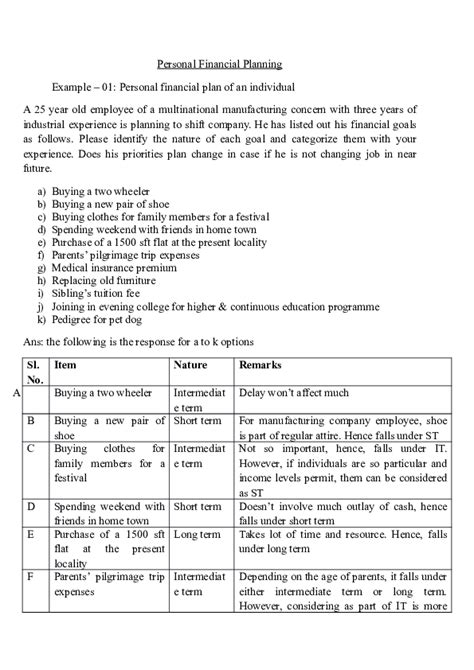 Personal Financial Planning

Example – 01: Personal financial plan of an individual

A 25 year old employee of a multinational manufacturing concern with three years of industrial experience is planning to shift company. He has listed out his financial goals as follows. Please identify the nature of each goal and categorize them with your experience. Does his priorities plan change in case if he is not changing job in near future.

a) Buying a two wheeler
b) Buying a new pair of shoe
c) Buying clothes for family members for a festival
d) Spending weekend with friends in home town
e) Purchase of a 1500 sft flat at the present locality
f) Parents' pilgrimage trip expenses
g) Medical insurance premium
h) Replacing old furniture
i) Sibling's tuition fee
j) Joining in evening college for higher & continuous education programme
k) Pedigree for pet dog

Ans: the following is the response for a to k options

| Sl. No. | Item | Nature | Remarks |
|---|---|---|---|
| A | Buying a two wheeler | Intermediate term | Delay won't affect much |
| B | Buying a new pair of shoe | Short term | For manufacturing company employee, shoe is part of regular attire. Hence falls under ST |
| C | Buying clothes for family members for a festival | Intermediate term | Not so important, hence, falls under IT. However, if individuals are so particular and income levels permit, them can be considered as ST |
| D | Spending weekend with friends in home town | Short term | Doesn't involve much outlay of cash, hence falls under short term |
| E | Purchase of a 1500 sft flat at the present locality | Long term | Takes lot of time and resource. Hence, falls under long term |
| F | Parents' pilgrimage trip expenses | Intermediate term | Depending on the age of parents, it falls under either intermediate term or long term. However, considering as part of IT is more |